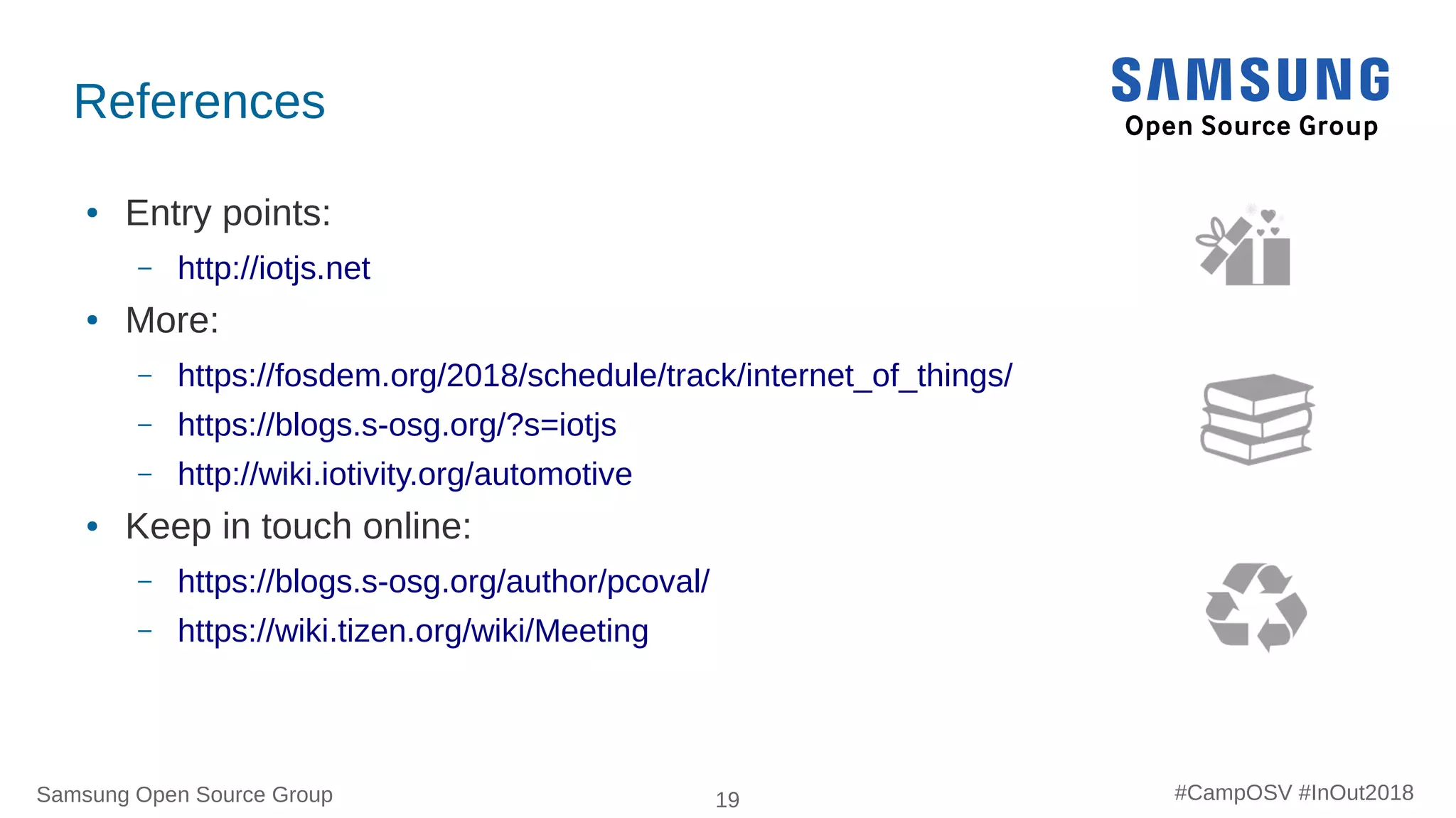 References

SAMSUNG
Open Source Group

• Entry points:
- http://iotjs.net
• More:
- https://fosdem.org/2018/schedule/track/internet_of_things/
- https://blogs.s-osg.org/?s=iotjs
- http://wiki.iotivity.org/automotive
• Keep in touch online:
- https://blogs.s-osg.org/author/pcoval/
- https://wiki.tizen.org/wiki/Meeting

Samsung Open Source Group

19

#CampOSV #InOut2018